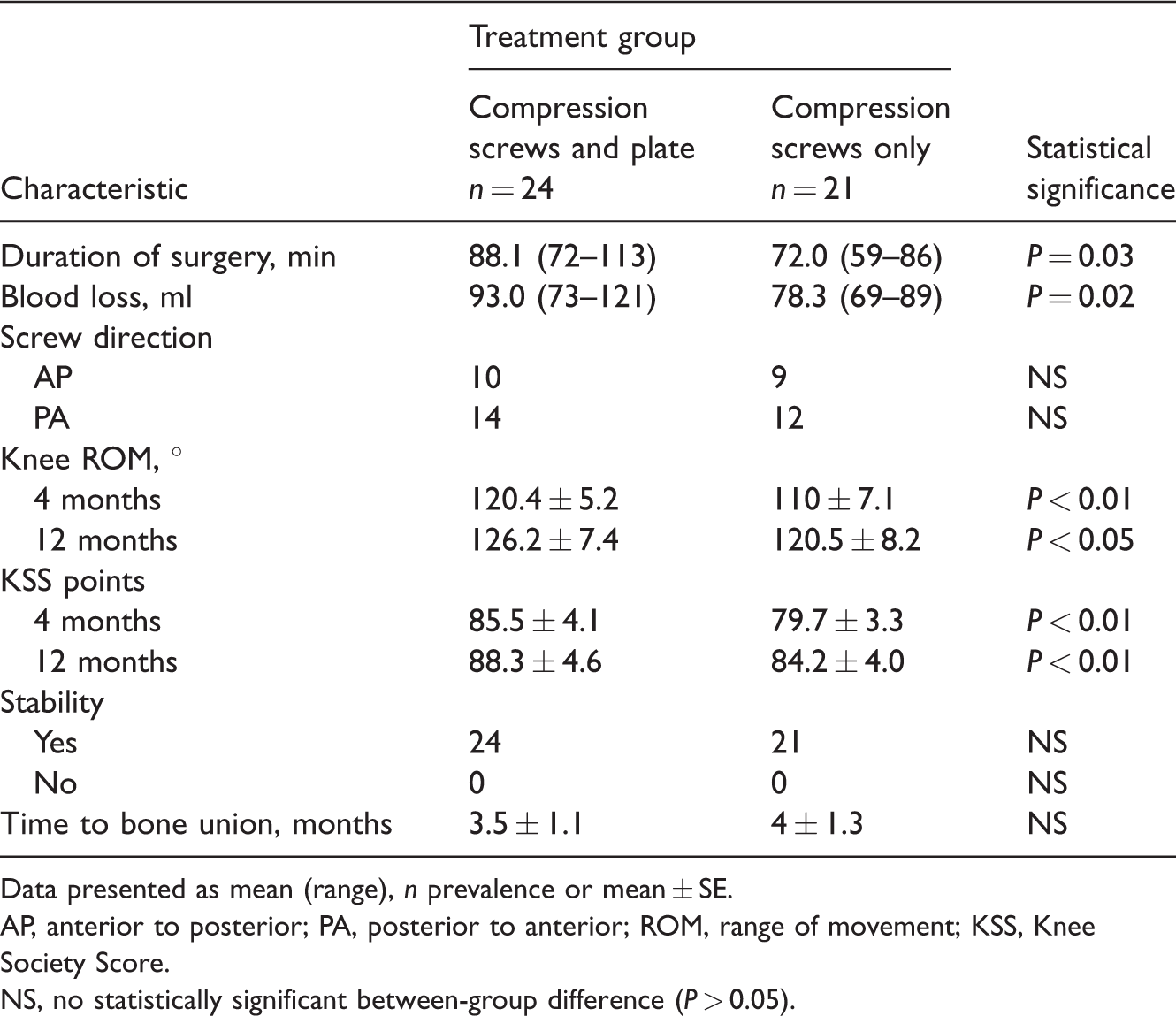 | Characteristic | Treatment group: Compression screws and plate $n = 24$ | Treatment group: Compression screws only $n = 21$ | Statistical significance |
|---|---|---|---|
| Duration of surgery, min | 88.1 (72–113) | 72.0 (59–86) | $P = 0.03$ |
| Blood loss, ml | 93.0 (73–121) | 78.3 (69–89) | $P = 0.02$ |
| Screw direction | | | |
| AP | 10 | 9 | NS |
| PA | 14 | 12 | NS |
| Knee ROM, $^\circ$ | | | |
| 4 months | $120.4 \pm 5.2$ | $110 \pm 7.1$ | $P < 0.01$ |
| 12 months | $126.2 \pm 7.4$ | $120.5 \pm 8.2$ | $P < 0.05$ |
| KSS points | | | |
| 4 months | $85.5 \pm 4.1$ | $79.7 \pm 3.3$ | $P < 0.01$ |
| 12 months | $88.3 \pm 4.6$ | $84.2 \pm 4.0$ | $P < 0.01$ |
| Stability | | | |
| Yes | 24 | 21 | NS |
| No | 0 | 0 | NS |
| Time to bone union, months | $3.5 \pm 1.1$ | $4 \pm 1.3$ | NS |

Data presented as mean (range), $n$ prevalence or mean $\pm$ SE.

AP, anterior to posterior; PA, posterior to anterior; ROM, range of movement; KSS, Knee Society Score.

NS, no statistically significant between-group difference ($P > 0.05$).